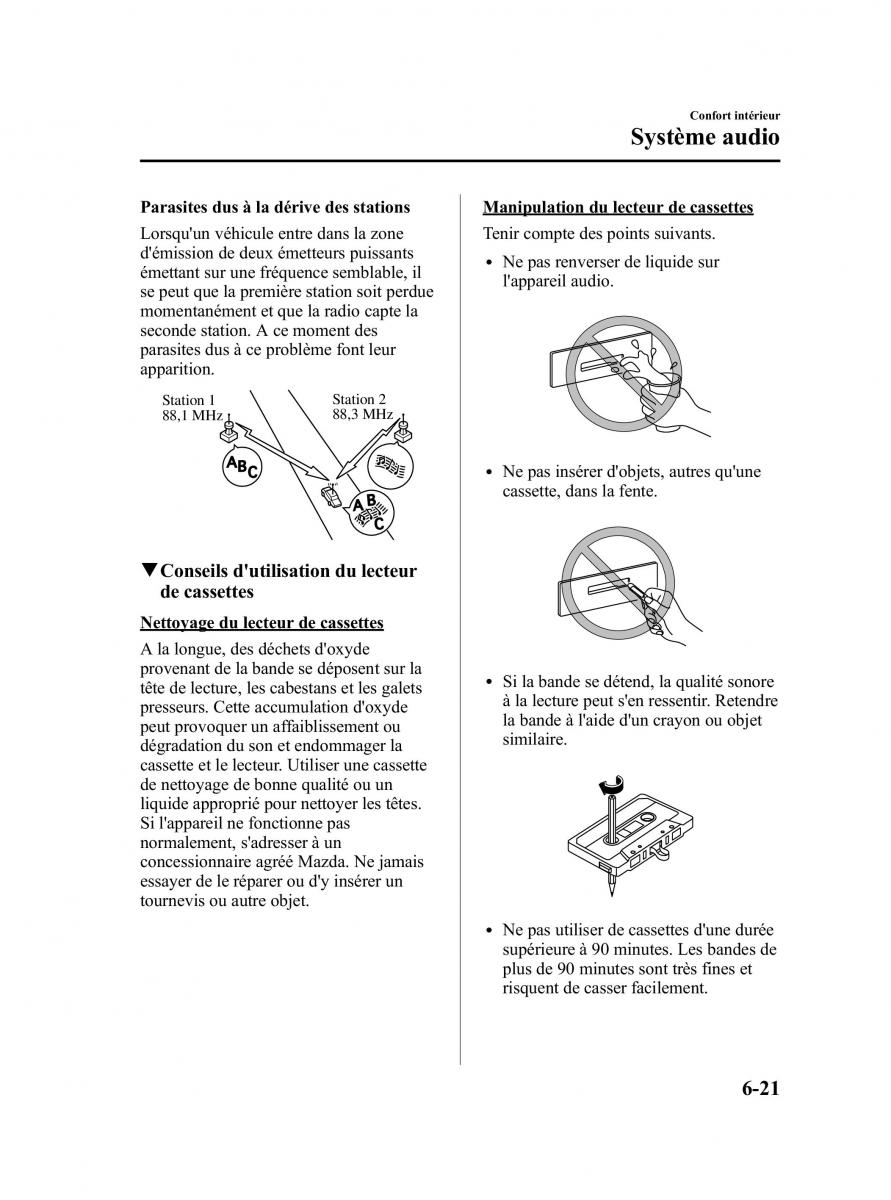 Confort intérieur
Système audio

Parasites dus à la dérive des stations

Lorsqu'un véhicule entre dans la zone d'émission de deux émetteurs puissants émettant sur une fréquence semblable, il se peut que la première station soit perdue momentanément et que la radio capte la seconde station. A ce moment des parasites dus à ce problème font leur apparition.

Station 1
88,1 MHz

Station 2
88,3 MHz

ABC

ABC

▼Conseils d'utilisation du lecteur de cassettes

Nettoyage du lecteur de cassettes

A la longue, des déchets d'oxyde provenant de la bande se déposent sur la tête de lecture, les cabestans et les galets presseurs. Cette accumulation d'oxyde peut provoquer un affaiblissement ou dégradation du son et endommager la cassette et le lecteur. Utiliser une cassette de nettoyage de bonne qualité ou un liquide approprié pour nettoyer les têtes. Si l'appareil ne fonctionne pas normalement, s'adresser à un concessionnaire agréé Mazda. Ne jamais essayer de le réparer ou d'y insérer un tournevis ou autre objet.

Manipulation du lecteur de cassettes

Tenir compte des points suivants.

• Ne pas renverser de liquide sur l'appareil audio.

• Ne pas insérer d'objets, autres qu'une cassette, dans la fente.

• Si la bande se détend, la qualité sonore à la lecture peut s'en ressentir. Retendre la bande à l'aide d'un crayon ou objet similaire.

• Ne pas utiliser de cassettes d'une durée supérieure à 90 minutes. Les bandes de plus de 90 minutes sont très fines et risquent de casser facilement.

6-21